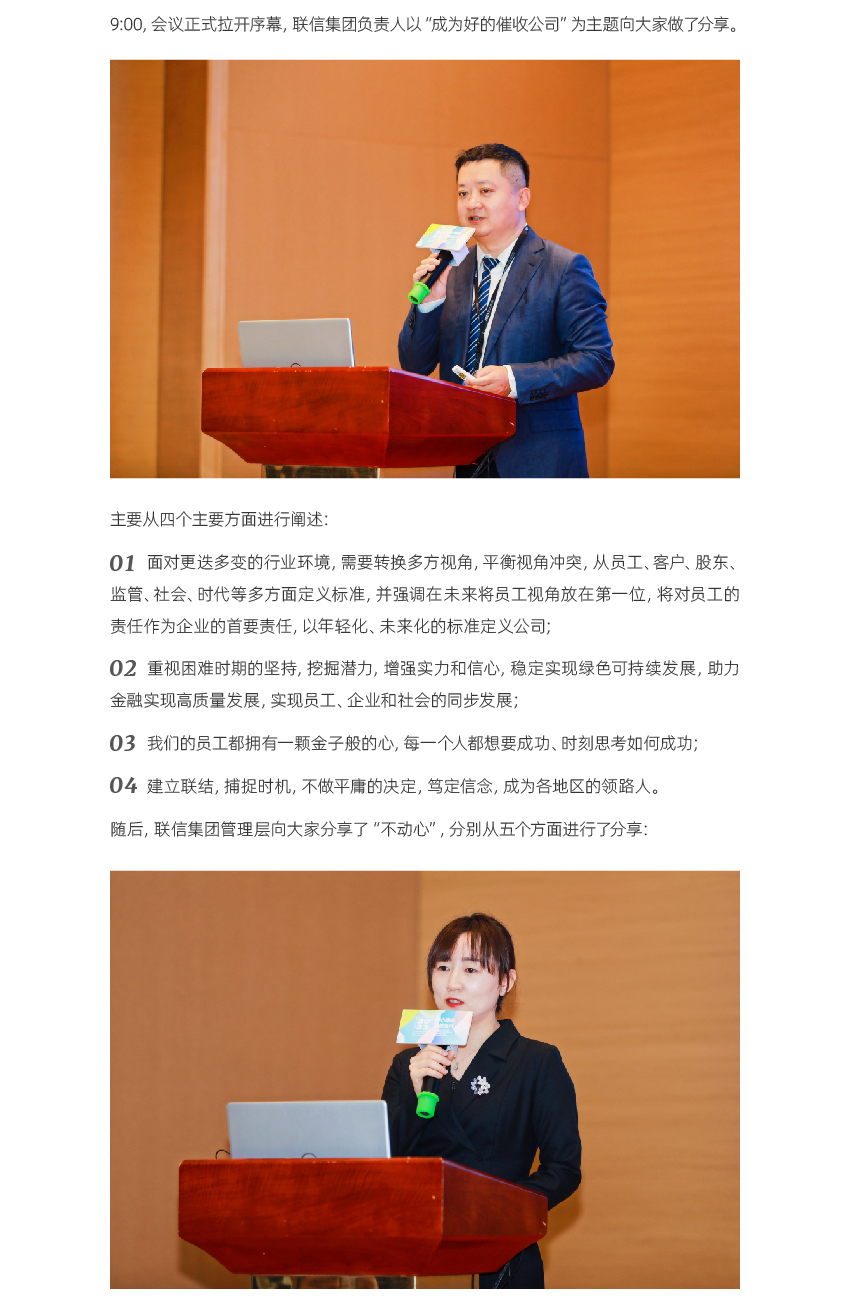 9:00, 会议正式拉开序幕, 联信集团负责人以 “成为好的催收公司” 为主题向大家做了分享。

主要从四个主要方面进行阐述:

01 面对更迭多变的行业环境, 需要转换多方视角, 平衡视角冲突, 从员工、客户、股东、监管、社会、时代等多方面定义标准, 并强调在未来将员工视角放在第一位, 将对员工的责任作为企业的首要责任, 以年轻化、未来化的标准定义公司;

02 重视困难时期的坚持, 挖掘潜力, 增强实力和信心, 稳定实现绿色可持续发展, 助力金融实现高质量发展, 实现员工、企业和社会的同步发展;

03 我们的员工都拥有一颗金子般的心, 每一个人都想要成功、时刻思考如何成功;

04 建立联结, 捕捉时机, 不做平庸的决定, 笃定信念, 成为各地区的领路人。

随后, 联信集团管理层向大家分享了 “不动心” , 分别从五个方面进行了分享: